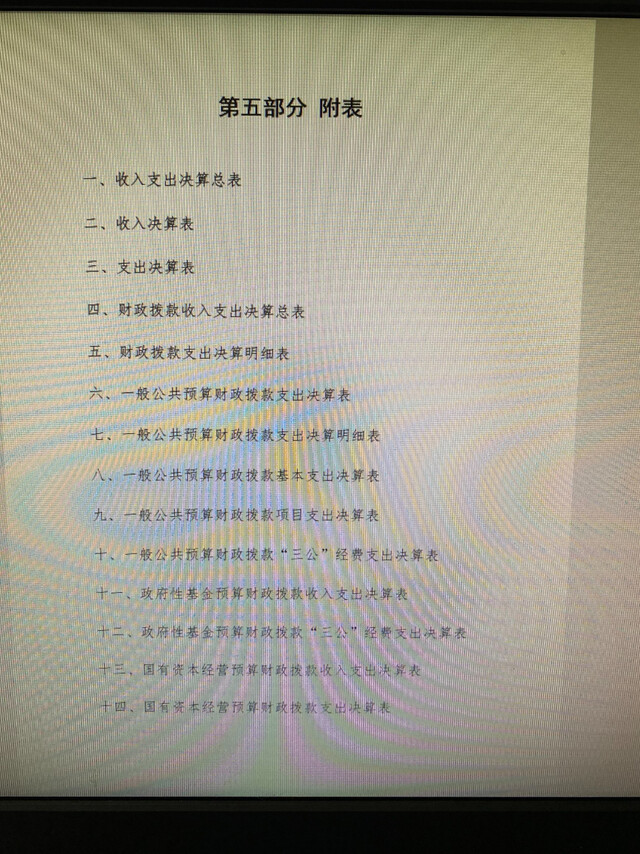 第五部分 附表

一、收入支出决算总表

二、收入决算表

三、支出决算表

四、财政拨款收入支出决算总表

五、财政拨款支出决算明细表

六、一般公共预算财政拨款支出决算表

七、一般公共预算财政拨款支出决算明细表

八、一般公共预算财政拨款基本支出决算表

九、一般公共预算财政拨款项目支出决算表

十、一般公共预算财政拨款“三公”经费支出决算表

十一、政府性基金预算财政拨款收入支出决算表

十二、政府性基金预算财政拨款“三公”经费支出决算表

十三、国有资本经营预算财政拨款收入支出决算表

十四、国有资本经营预算财政拨款支出决算表